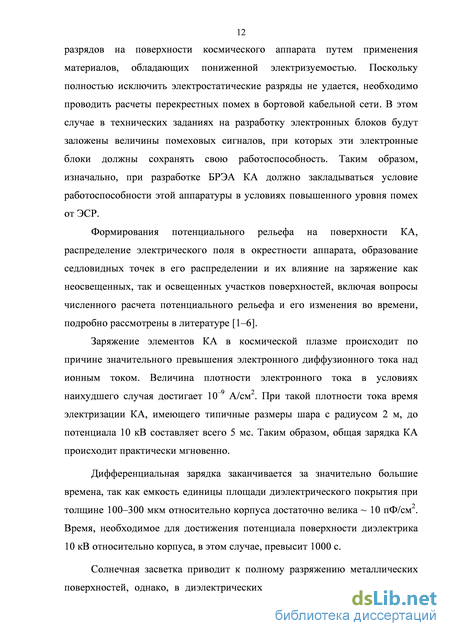 12

разрядов на поверхности космического аппарата путем применения материалов, обладающих пониженной электризуемостью. Поскольку полностью исключить электростатические разряды не удается, необходимо проводить расчеты перекрестных помех в бортовой кабельной сети. В этом случае в технических заданиях на разработку электронных блоков будут заложены величины помеховых сигналов, при которых эти электронные блоки должны сохранять свою работоспособность. Таким образом, изначально, при разработке БРЭА КА должно закладываться условие работоспособности этой аппаратуры в условиях повышенного уровня помех от ЭСР.

Формирования потенциального рельефа на поверхности КА, распределение электрического поля в окрестности аппарата, образование седловидных точек в его распределении и их влияние на заряжение как неосвещенных, так и освещенных участков поверхностей, включая вопросы численного расчета потенциального рельефа и его изменения во времени, подробно рассмотрены в литературе [1–6].

Заряжение элементов КА в космической плазме происходит по причине значительного превышения электронного диффузионного тока над ионным током. Величина плотности электронного тока в условиях наихудшего случая достигает $10^{-9}$ А/см$^2$. При такой плотности тока время электризации КА, имеющего типичные размеры шара с радиусом 2 м, до потенциала 10 кВ составляет всего 5 мс. Таким образом, общая зарядка КА происходит практически мгновенно.

Дифференциальная зарядка заканчивается за значительно большие времена, так как емкость единицы площади диэлектрического покрытия при толщине 100–300 мкм относительно корпуса достаточно велика ~ 10 пФ/см$^2$. Время, необходимое для достижения потенциала поверхности диэлектрика 10 кВ относительно корпуса, в этом случае, превысит 1000 с.

Солнечная засветка приводит к полному разряжению металлических поверхностей, однако, в диэлектрических

dsLib.net
библиотека диссертаций